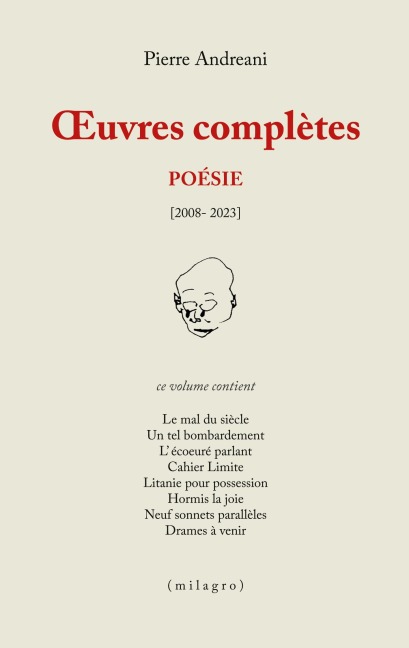 Pierre Andreani

Œuvres complètes

POÉSIE

[2008- 2023]

ce volume contient

Le mal du siècle
Un tel bombardement
L'écoeuré parlant
Cahier Limite
Litanie pour possession
Hormis la joie
Neuf sonnets parallèles
Drames à venir

(milagro)